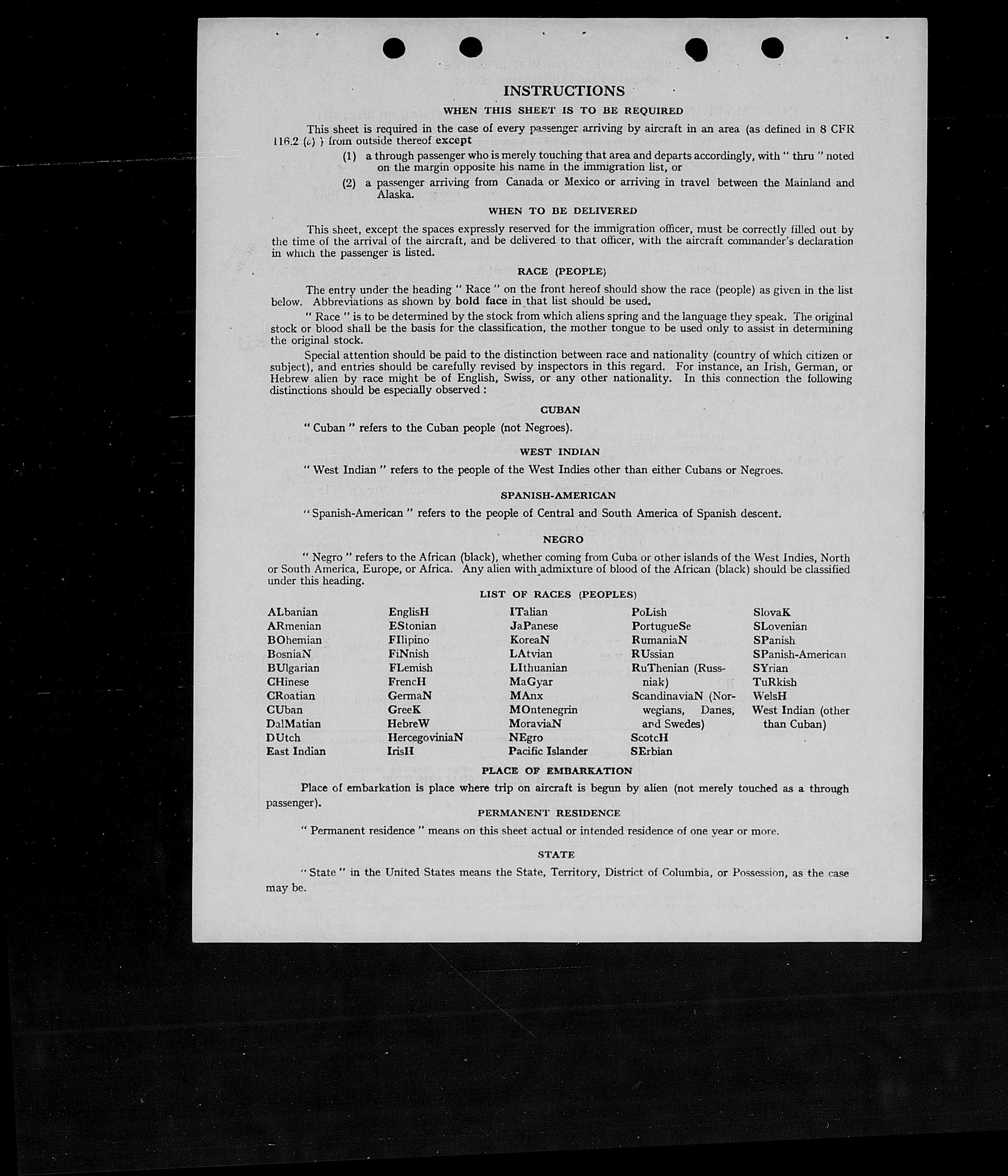 INSTRUCTIONS

WHEN THIS SHEET IS TO BE REQUIRED

This sheet is required in the case of every passenger arriving by aircraft in an area (as defined in 8 CFR 116.2 (c) ) from outside thereof except

(1) a through passenger who is merely touching that area and departs accordingly, with " thru " noted on the margin opposite his name in the immigration list, or

(2) a passenger arriving from Canada or Mexico or arriving in travel between the Mainland and Alaska.

WHEN TO BE DELIVERED

This sheet, except the spaces expressly reserved for the immigration officer, must be correctly filled out by the time of the arrival of the aircraft, and be delivered to that officer, with the aircraft commander's declaration in which the passenger is listed.

RACE (PEOPLE)

The entry under the heading " Race " on the front hereof should show the race (people) as given in the list below. Abbreviations as shown by bold face in that list should be used.

" Race " is to be determined by the stock from which aliens spring and the language they speak. The original stock or blood shall be the basis for the classification, the mother tongue to be used only to assist in determining the original stock.

Special attention should be paid to the distinction between race and nationality (country of which citizen or subject), and entries should be carefully revised by inspectors in this regard. For instance, an Irish, German, or Hebrew alien by race might be of English, Swiss, or any other nationality. In this connection the following distinctions should be especially observed :

CUBAN

" Cuban " refers to the Cuban people (not Negroes).

WEST INDIAN

" West Indian " refers to the people of the West Indies other than either Cubans or Negroes.

SPANISH-AMERICAN

" Spanish-American " refers to the people of Central and South America of Spanish descent.

NEGRO

" Negro " refers to the African (black), whether coming from Cuba or other islands of the West Indies, North or South America, Europe, or Africa. Any alien with admixture of blood of the African (black) should be classified under this heading.

LIST OF RACES (PEOPLES)

ALbanian
ARmenian
BOhemian
BosniaN
BUlgarian
CHinese
CRoatian
CUban
DalMatian
DUtch
East Indian

EnglisH
EStonian
FIlipino
FiNnish
FLemish
FrencH
GermaN
GreeK
HebreW
HercegoviniaN
IrisH

ITalian
JaPanese
KoreaN
LAtvian
LIthuanian
MaGyar
MAnx
MOntenegrin
MoraviaN
NEgro
Pacific Islander

PoLish
PortugueSe
RumaniaN
RUssian
RuThenian (Russniak)
ScandinaviaN (Norwegians, Danes, and Swedes)
ScotcH
SErbian

SlovaK
SLovenian
SPanish
SPanish-American
SYrian
TuRkish
WelsH
West Indian (other than Cuban)

PLACE OF EMBARKATION

Place of embarkation is place where trip on aircraft is begun by alien (not merely touched as a through passenger).

PERMANENT RESIDENCE

" Permanent residence " means on this sheet actual or intended residence of one year or more.

STATE

" State " in the United States means the State, Territory, District of Columbia, or Possession, as the case may be.